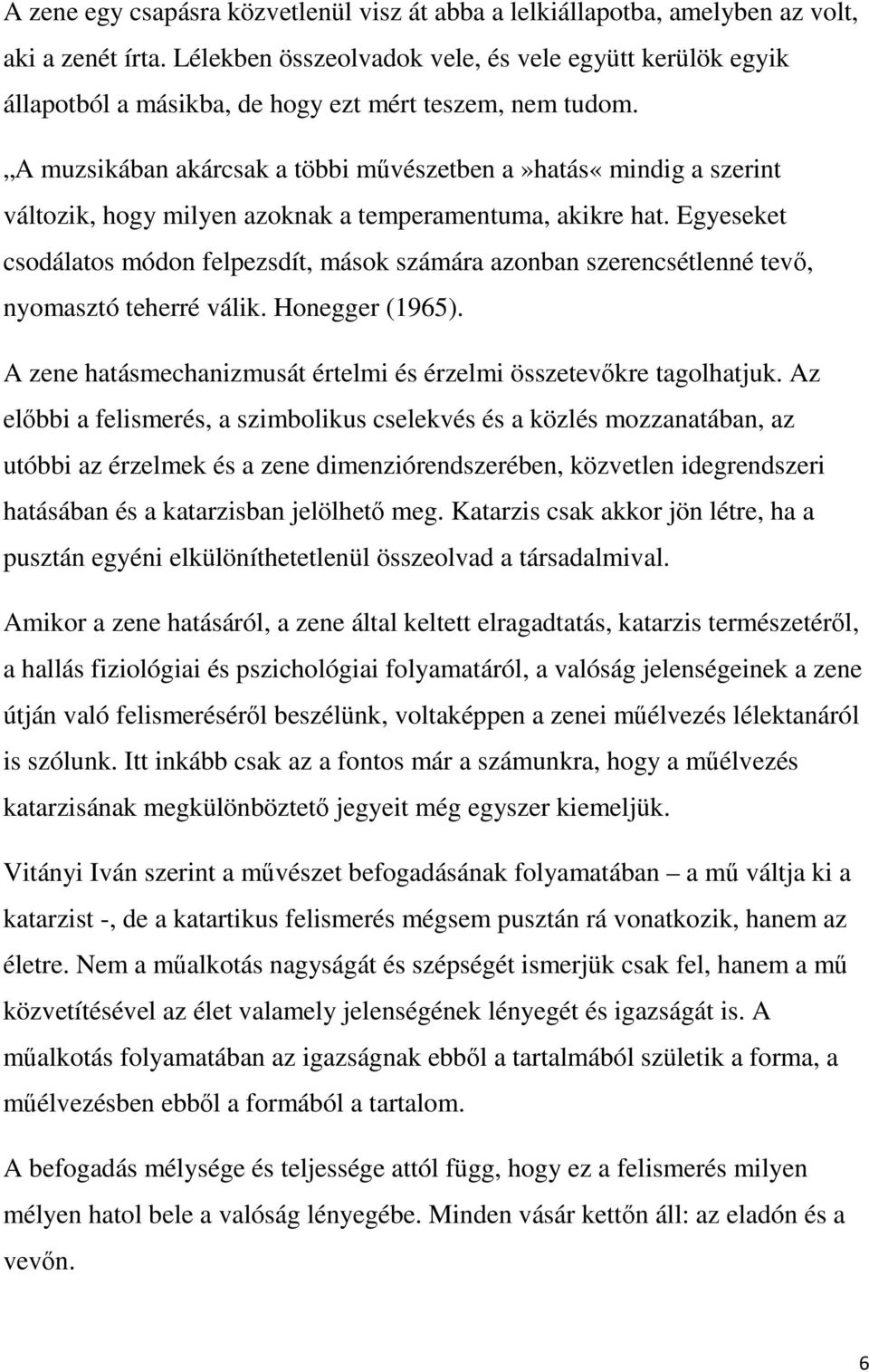 A zene egy csapásra közvetlenül visz át abba a lelkiállapotba, amelyben az volt, aki a zenét írta. Lélekben összeolvadok vele, és vele együtt kerülök egyik állapotból a másikba, de hogy ezt mért teszem, nem tudom.

„A muzsikában akárcsak a többi művészetben a»hatás« mindig a szerint változik, hogy milyen azoknak a temperamentuma, akikre hat. Egyeseket csodálatos módon felpezsdít, mások számára azonban szerencsétlenné tevő, nyomasztó teherré válik. Honegger (1965).

A zene hatásmechanizmusát értelmi és érzelmi összetevőkre tagolhatjuk. Az előbbi a felismerés, a szimbolikus cselekvés és a közlés mozzanatában, az utóbbi az érzelmek és a zene dimenziórendszerében, közvetlen idegrendszeri hatásában és a katarzisban jelölhető meg. Katarzis csak akkor jön létre, ha a pusztán egyéni elkülöníthetetlenül összeolvad a társadalmival.

Amikor a zene hatásáról, a zene által keltett elragadtatás, katarzis természetéről, a hallás fiziológiai és pszichológiai folyamatáról, a valóság jelenségeinek a zene útján való felismeréséről beszélünk, voltaképpen a zenei műélvezés lélektanáról is szólunk. Itt inkább csak az a fontos már a számunkra, hogy a műélvezés katarzisának megkülönböztető jegyeit még egyszer kiemeljük.

Vitányi Iván szerint a művészet befogadásának folyamatában – a mű váltja ki a katarzist -, de a katartikus felismerés mégsem pusztán rá vonatkozik, hanem az életre. Nem a műalkotás nagyságát és szépségét ismerjük csak fel, hanem a mű közvetítésével az élet valamely jelenségének lényegét és igazságát is. A műalkotás folyamatában az igazságnak ebből a tartalmából születik a forma, a műélvezésben ebből a formából a tartalom.

A befogadás mélysége és teljessége attól függ, hogy ez a felismerés milyen mélyen hatol bele a valóság lényegébe. Minden vásár kettőn áll: az eladón és a vevőn.

6